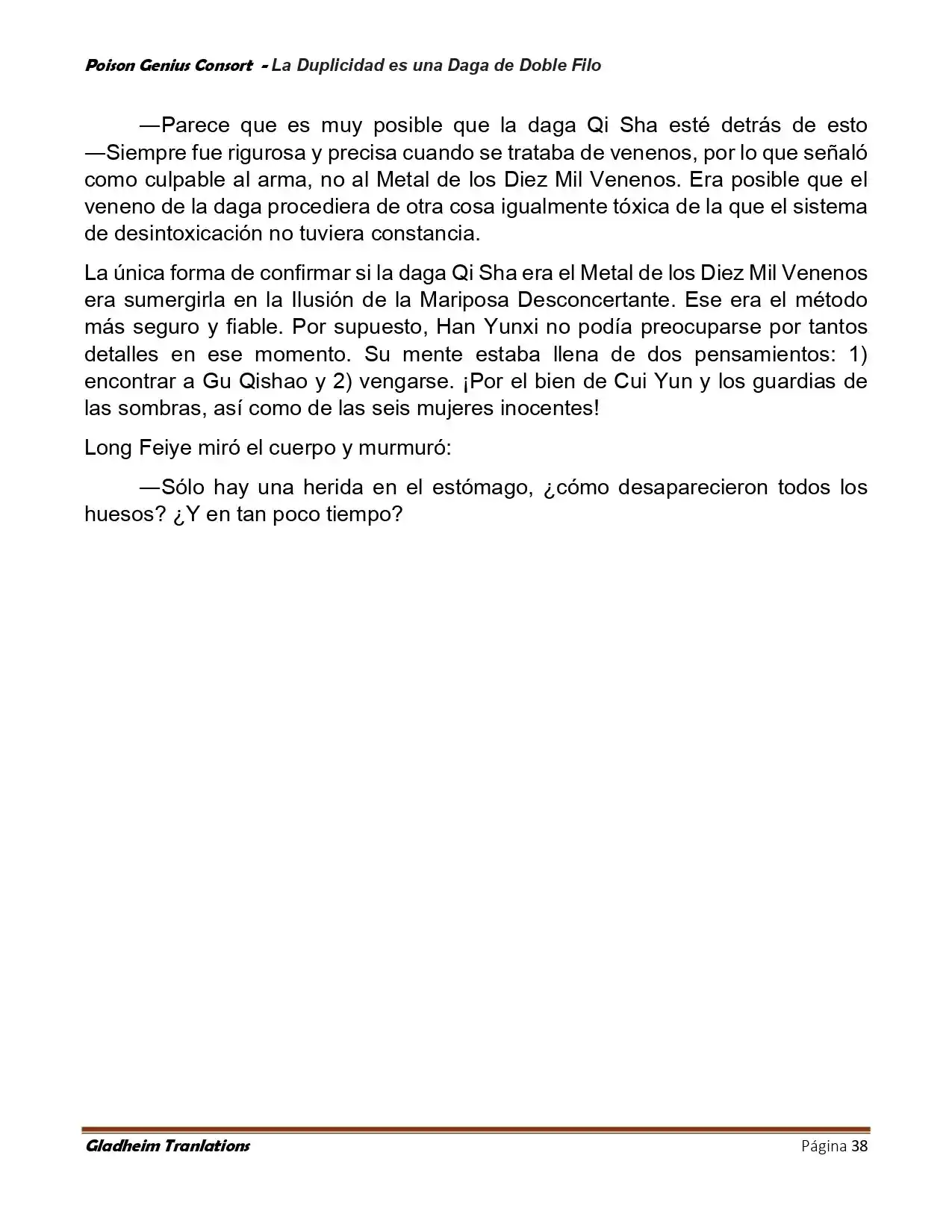 Poison Genius Consort - La Duplicidad es una Daga de Doble Filo

—Parece que es muy posible que la daga Qi Sha esté detrás de esto —Siempre fue rigurosa y precisa cuando se trataba de venenos, por lo que señaló como culpable al arma, no al Metal de los Diez Mil Venenos. Era posible que el veneno de la daga procediera de otra cosa igualmente tóxica de la que el sistema de desintoxicación no tuviera constancia.

La única forma de confirmar si la daga Qi Sha era el Metal de los Diez Mil Venenos era sumergirla en la Ilusión de la Mariposa Desconcertante. Ese era el método más seguro y fiable. Por supuesto, Han Yunxi no podía preocuparse por tantos detalles en ese momento. Su mente estaba llena de dos pensamientos: 1) encontrar a Gu Qishao y 2) vengarse. ¡Por el bien de Cui Yun y los guardias de las sombras, así como de las seis mujeres inocentes!

Long Feiye miró el cuerpo y murmuró:

—Sólo hay una herida en el estómago, ¿cómo desaparecieron todos los huesos? ¿Y en tan poco tiempo?

Gladheim Tranlations Página 38